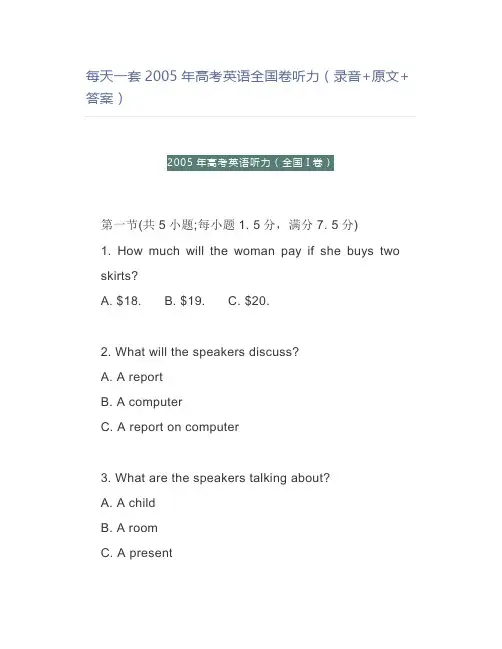 每天一套 2005 年高考英语全国卷听力（录音+原文+答案）

2005 年高考英语听力（全国 I 卷）

第一节(共 5 小题;每小题 1. 5 分，满分 7. 5 分)

1. How much will the woman pay if she buys two skirts?

A. \$18.　B. \$19.　C. \$20.

2. What will the speakers discuss?

A. A report

B. A computer

C. A report on computer

3. What are the speakers talking about?

A. A child

B. A room

C. A present